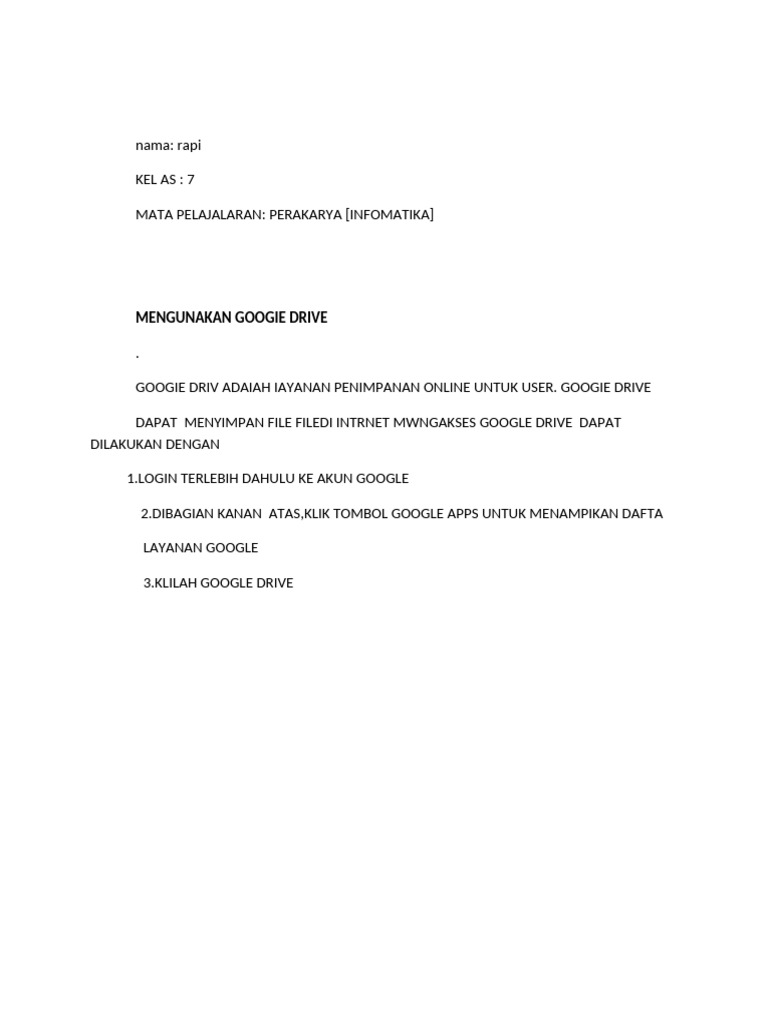 nama: rapi

KEL AS : 7

MATA PELAJALARAN: PERAKARYA [INFOMATIKA]

MENGUNAKAN GOOGIE DRIVE

.

GOOGIE DRIV ADAIAH IAYANAN PENIMPANAN ONLINE UNTUK USER. GOOGIE DRIVE

DAPAT MENYIMPAN FILE FILEDI INTRNET MWNGAKSES GOOGLE DRIVE DAPAT DILAKUKAN DENGAN

1.LOGIN TERLEBIH DAHULU KE AKUN GOOGLE

2.DIBAGIAN KANAN ATAS,KLIK TOMBOL GOOGLE APPS UNTUK MENAMPIKAN DAFTA

LAYANAN GOOGLE

3.KLILAH GOOGLE DRIVE